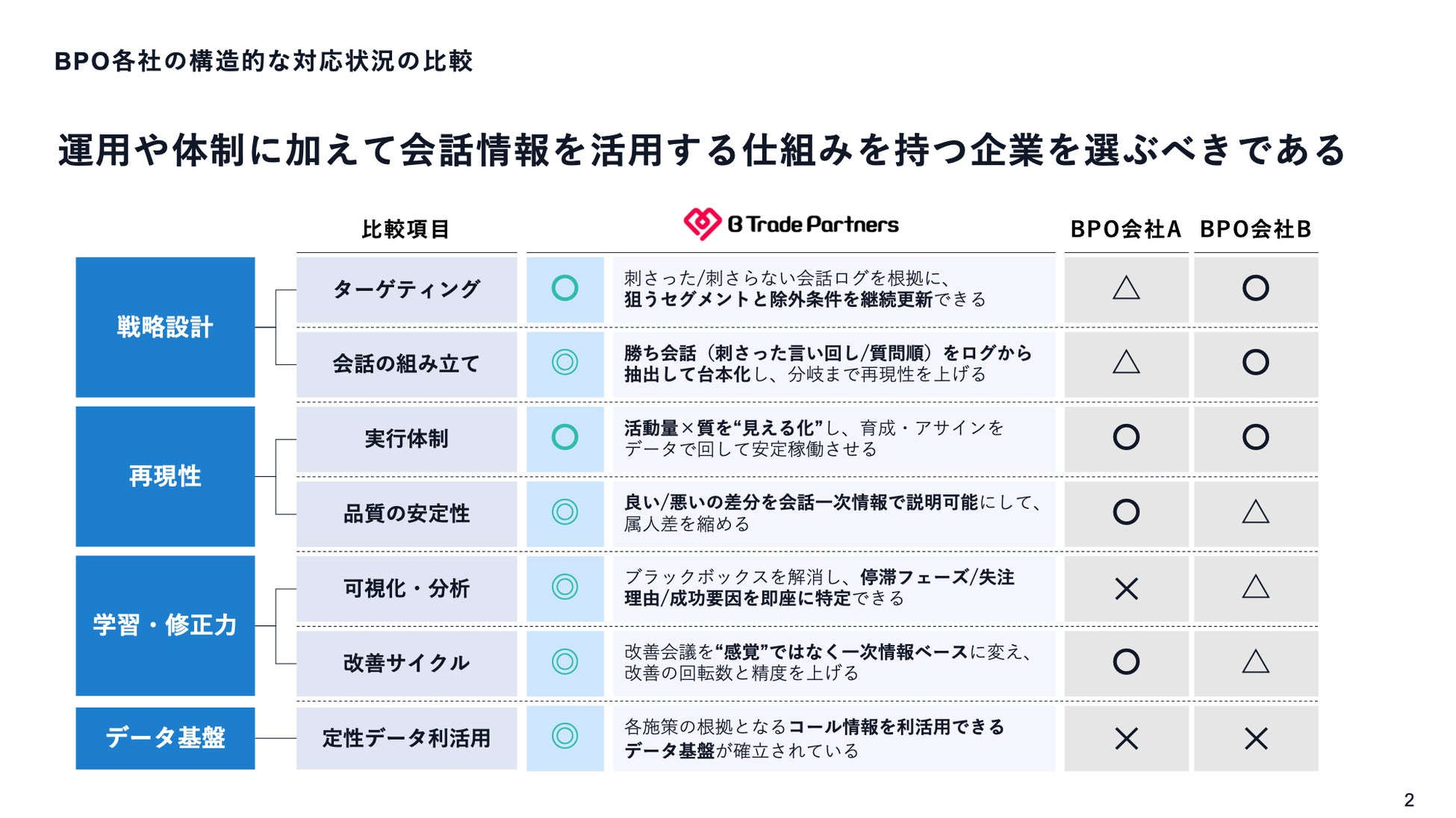 BPO各社の構造的な対応状況の比較

運用や体制に加えて会話情報を活用する仕組みを持つ企業を選ぶべきである

|  | 比較項目 | B Trade Partners |  | BPO会社A | BPO会社B |
|---|---|---|---|---|---|
| 戦略設計 | ターゲティング | ○ | 刺さった/刺さらない会話ログを根拠に、狙うセグメントと除外条件を継続更新できる | △ | ○ |
|  | 会話の組み立て | ◎ | 勝ち会話（刺さった言い回し/質問順）をログから抽出して台本化し、分岐まで再現性を上げる | △ | ○ |
| 再現性 | 実行体制 | ○ | 活動量×質を“見える化”し、育成・アサインをデータで回して安定稼働させる | ○ | ○ |
|  | 品質の安定性 | ◎ | 良い/悪いの差分を会話一次情報で説明可能にして、属人差を縮める | ○ | △ |
| 学習・修正力 | 可視化・分析 | ◎ | ブラックボックスを解消し、停滞フェーズ/失注理由/成功要因を即座に特定できる | × | △ |
|  | 改善サイクル | ◎ | 改善会議を“感覚”ではなく一次情報ベースに変え、改善の回転数と精度を上げる | ○ | △ |
| データ基盤 | 定性データ利活用 | ◎ | 各施策の根拠となるコール情報を利活用できるデータ基盤が確立されている | × | × |

2